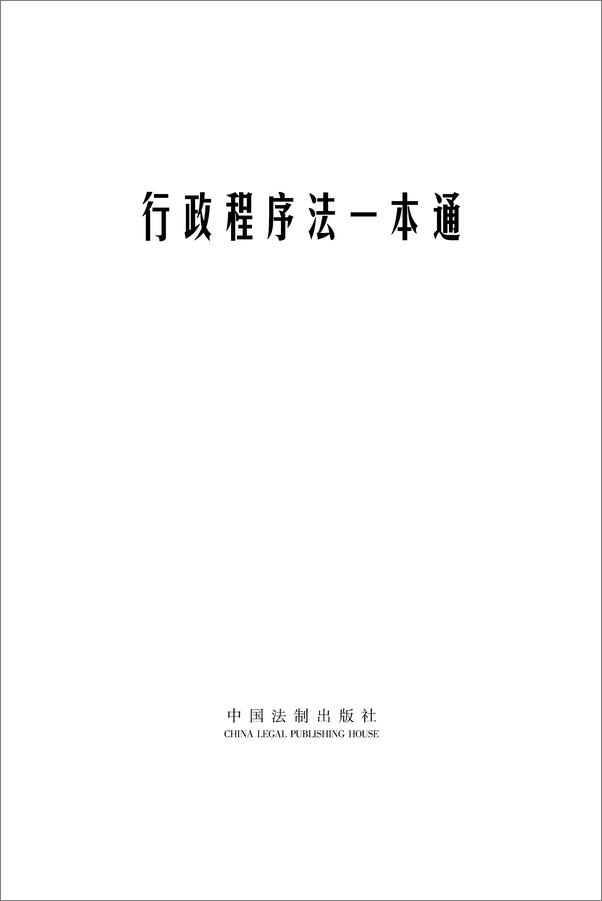 行政程序法一本通

中国法制出版社
CHINA LEGAL PUBLISHING HOUSE